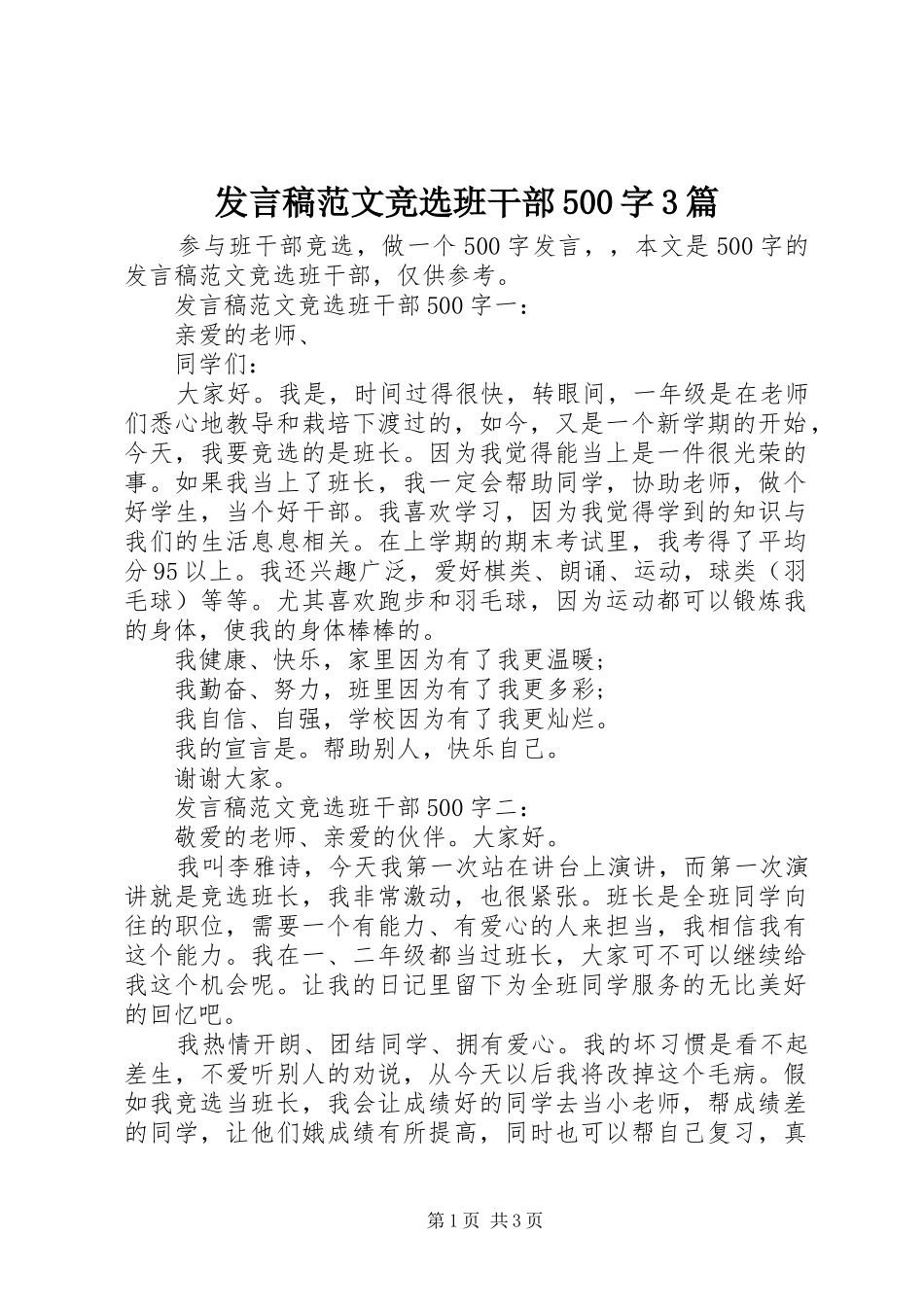 发言稿范文竞选班干部500字3篇

参与班干部竞选，做一个500字发言，，本文是500字的发言稿范文竞选班干部，仅供参考。

发言稿范文竞选班干部500字一：

亲爱的老师、

同学们：

大家好。我是，时间过得很快，转眼间，一年级是在老师们悉心地教导和栽培下渡过的，如今，又是一个新学期的开始，今天，我要竞选的是班长。因为我觉得能当上是一件很光荣的事。如果我当上了班长，我一定会帮助同学，协助老师，做个好学生，当个好干部。我喜欢学习，因为我觉得学到的知识与我们的生活息息相关。在上学期的期末考试里，我考得了平均分95以上。我还兴趣广泛，爱好棋类、朗诵、运动，球类（羽毛球）等等。尤其喜欢跑步和羽毛球，因为运动都可以锻炼我的身体，使我的身体棒棒的。

我健康、快乐，家里因为有了我更温暖；

我勤奋、努力，班里因为有了我更多彩；

我自信、自强，学校因为有了我更灿烂。

我的宣言是。帮助别人，快乐自己。

谢谢大家。

发言稿范文竞选班干部500字二：

敬爱的老师、亲爱的伙伴。大家好。

我叫李雅诗，今天我第一次站在讲台上演讲，而第一次演讲就是竞选班长，我非常激动，也很紧张。班长是全班同学向往的职位，需要一个有能力、有爱心的人来担当，我相信我有这个能力。我在一、二年级都当过班长，大家可不可以继续给我这个机会呢。让我的日记里留下为全班同学服务的无比美好的回忆吧。

我热情开朗、团结同学、拥有爱心。我的坏习惯是看不起差生，不爱听别人的劝说，从今天以后我将改掉这个毛病。假如我竞选当班长，我会让成绩好的同学去当小老师，帮成绩差的同学，让他们娥成绩有所提高，同时也可以帮自己复习，真

第1页 共3页